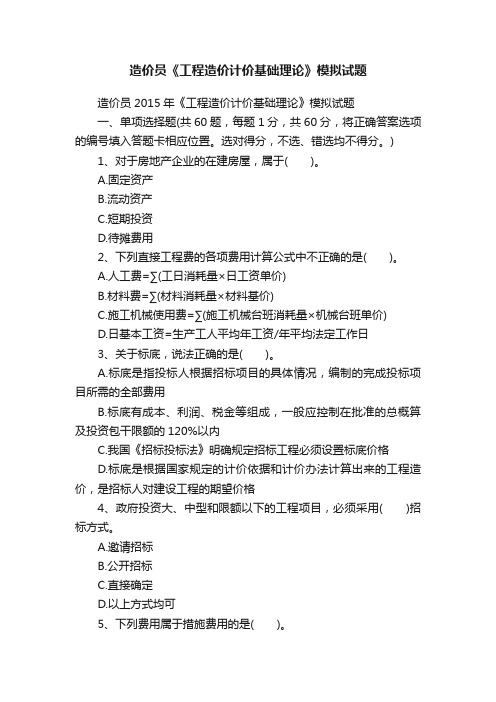 造价员《工程造价计价基础理论》模拟试题

造价员 2015 年《工程造价计价基础理论》模拟试题

一、单项选择题(共 60 题，每题 1 分，共 60 分，将正确答案选项的编号填入答题卡相应位置。选对得分，不选、错选均不得分。)

1、对于房地产企业的在建房屋，属于(　　)。

A.固定资产

B.流动资产

C.短期投资

D.待摊费用

2、下列直接工程费的各项费用计算公式中不正确的是(　　)。

A.人工费=∑(工日消耗量×日工资单价)

B.材料费=∑(材料消耗量×材料基价)

C.施工机械使用费=∑(施工机械台班消耗量×机械台班单价)

D.日基本工资=生产工人平均年工资/年平均法定工作日

3、关于标底，说法正确的是(　　)。

A.标底是指投标人根据招标项目的具体情况，编制的完成投标项目所需的全部费用

B.标底有成本、利润、税金等组成，一般应控制在批准的总概算及投资包干限额的 120%以内

C.我国《招标投标法》明确规定招标工程必须设置标底价格

D.标底是根据国家规定的计价依据和计价办法计算出来的工程造价，是招标人对建设工程的期望价格

4、政府投资大、中型和限额以下的工程项目，必须采用(　　)招标方式。

A.邀请招标

B.公开招标

C.直接确定

D.以上方式均可

5、下列费用属于措施费用的是(　　)。